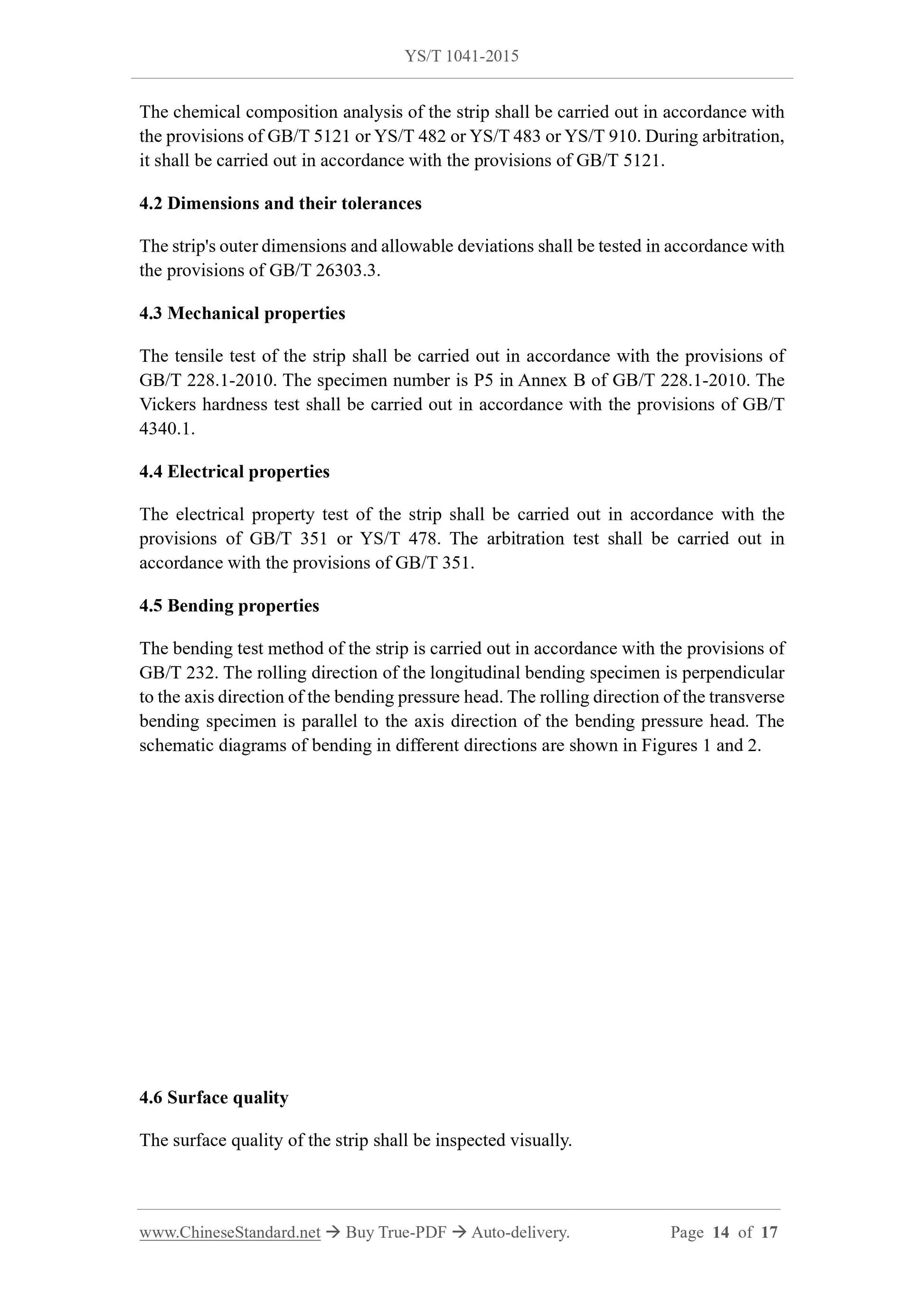 YS/T 1041-2015

The chemical composition analysis of the strip shall be carried out in accordance with the provisions of GB/T 5121 or YS/T 482 or YS/T 483 or YS/T 910. During arbitration, it shall be carried out in accordance with the provisions of GB/T 5121.

4.2 Dimensions and their tolerances

The strip's outer dimensions and allowable deviations shall be tested in accordance with the provisions of GB/T 26303.3.

4.3 Mechanical properties

The tensile test of the strip shall be carried out in accordance with the provisions of GB/T 228.1-2010. The specimen number is P5 in Annex B of GB/T 228.1-2010. The Vickers hardness test shall be carried out in accordance with the provisions of GB/T 4340.1.

4.4 Electrical properties

The electrical property test of the strip shall be carried out in accordance with the provisions of GB/T 351 or YS/T 478. The arbitration test shall be carried out in accordance with the provisions of GB/T 351.

4.5 Bending properties

The bending test method of the strip is carried out in accordance with the provisions of GB/T 232. The rolling direction of the longitudinal bending specimen is perpendicular to the axis direction of the bending pressure head. The rolling direction of the transverse bending specimen is parallel to the axis direction of the bending pressure head. The schematic diagrams of bending in different directions are shown in Figures 1 and 2.

4.6 Surface quality

The surface quality of the strip shall be inspected visually.

www.ChineseStandard.net → Buy True-PDF → Auto-delivery. Page 14 of 17